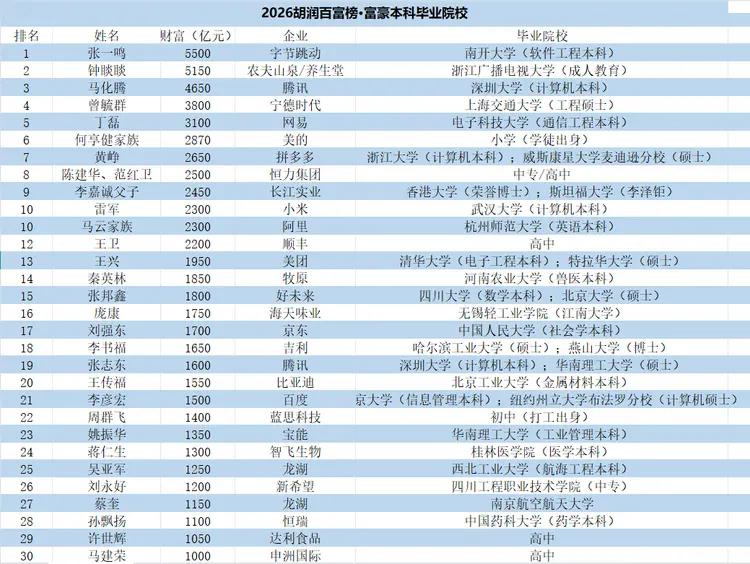 2026胡润百富榜·富豪本科毕业院校

| 排名 | 姓名 | 财富（亿元） | 企业 | 毕业院校 |
|---|---|---|---|---|
| 1 | 张一鸣 | 5500 | 字节跳动 | 南开大学（软件工程本科） |
| 2 | 钟睒睒 | 5150 | 农夫山泉/养生堂 | 浙江广播电视大学（成人教育） |
| 3 | 马化腾 | 4650 | 腾讯 | 深圳大学（计算机本科） |
| 4 | 曾毓群 | 3800 | 宁德时代 | 上海交通大学（工程硕士） |
| 5 | 丁磊 | 3100 | 网易 | 电子科技大学（通信工程本科） |
| 6 | 何享健家族 | 2870 | 美的 | 小学（学徒出身） |
| 7 | 黄峥 | 2650 | 拼多多 | 浙江大学（计算机本科）；威斯康星大学麦迪逊分校（硕士） |
| 8 | 陈建华、范红卫 | 2500 | 恒力集团 | 中专/高中 |
| 9 | 李嘉诚父子 | 2450 | 长江实业 | 香港大学（荣誉博士）；斯坦福大学（李泽钜） |
| 10 | 雷军 | 2300 | 小米 | 武汉大学（计算机本科） |
| 10 | 马云家族 | 2300 | 阿里 | 杭州师范大学（英语本科） |
| 12 | 王卫 | 2200 | 顺丰 | 高中 |
| 13 | 王兴 | 1950 | 美团 | 清华大学（电子工程本科）；特拉华大学（硕士） |
| 14 | 秦英林 | 1850 | 牧原 | 河南农业大学（兽医本科） |
| 15 | 张邦鑫 | 1800 | 好未来 | 四川大学（数学本科）；北京大学（硕士） |
| 16 | 庞康 | 1750 | 海天味业 | 无锡轻工业学院（江南大学） |
| 17 | 刘强东 | 1700 | 京东 | 中国人民大学（社会学本科） |
| 18 | 李书福 | 1650 | 吉利 | 哈尔滨工业大学（硕士）；燕山大学（博士） |
| 19 | 张志东 | 1600 | 腾讯 | 深圳大学（计算机本科）；华南理工大学（硕士） |
| 20 | 王传福 | 1550 | 比亚迪 | 北京工业大学（金属材料本科） |
| 21 | 李彦宏 | 1500 | 百度 | 京大学（信息管理本科）；纽约州立大学布法罗分校（计算机硕士） |
| 22 | 周群飞 | 1400 | 蓝思科技 | 初中（打工出身） |
| 23 | 姚振华 | 1350 | 宝能 | 华南理工大学（工业管理本科） |
| 24 | 蒋仁生 | 1300 | 智飞生物 | 桂林医学院（医学本科） |
| 25 | 吴亚军 | 1250 | 龙湖 | 西北工业大学（航海工程本科） |
| 26 | 刘永好 | 1200 | 新希望 | 四川工程职业技术学院（中专） |
| 27 | 蔡奎 | 1150 | 龙湖 | 南京航空航天大学 |
| 28 | 孙飘扬 | 1100 | 恒瑞 | 中国药科大学（药学本科） |
| 29 | 许世辉 | 1050 | 达利食品 | 高中 |
| 30 | 马建荣 | 1000 | 申洲国际 | 高中 |